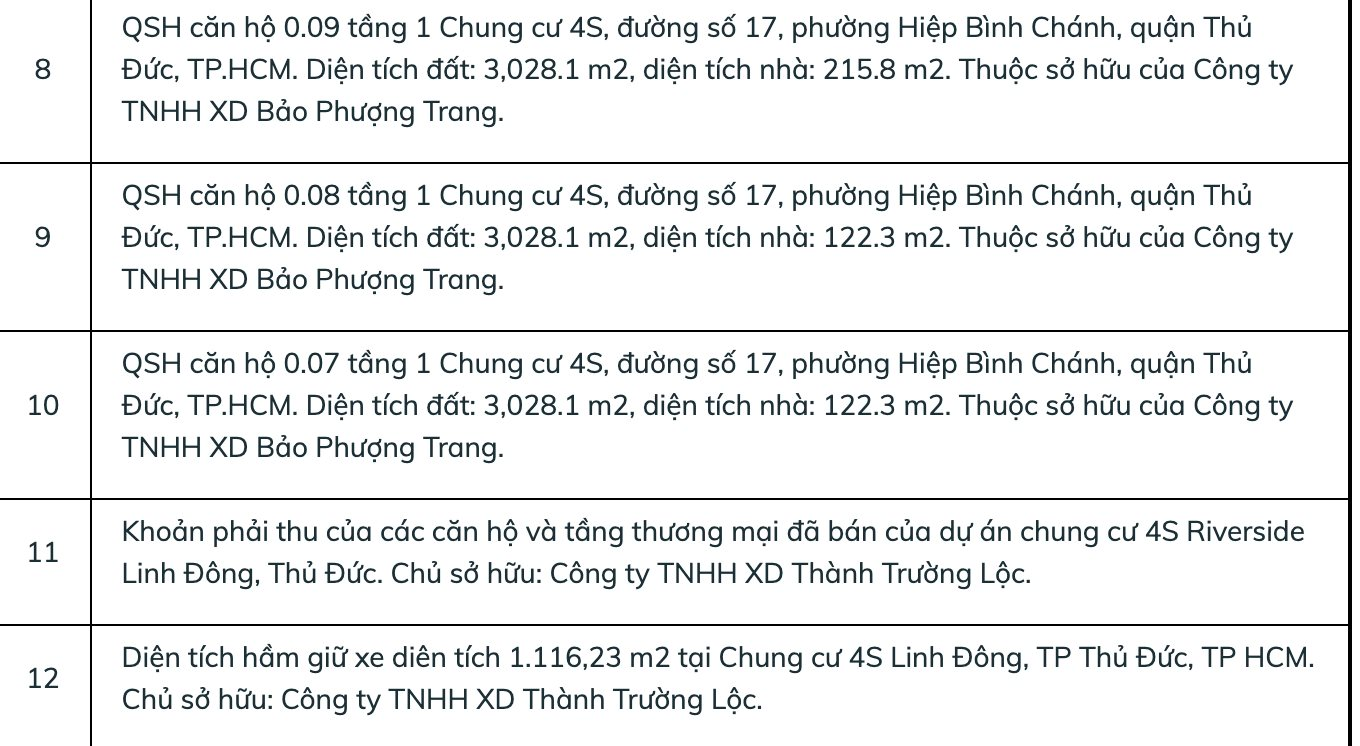 | | |
|---|---|
| 8 | QSH căn hộ 0.09 tầng 1 Chung cư 4S, đường số 17, phường Hiệp Bình Chánh, quận Thủ Đức, TP.HCM. Diện tích đất: 3,028.1 m2, diện tích nhà: 215.8 m2. Thuộc sở hữu của Công ty TNHH XD Bảo Phượng Trang. |
| 9 | QSH căn hộ 0.08 tầng 1 Chung cư 4S, đường số 17, phường Hiệp Bình Chánh, quận Thủ Đức, TP.HCM. Diện tích đất: 3,028.1 m2, diện tích nhà: 122.3 m2. Thuộc sở hữu của Công ty TNHH XD Bảo Phượng Trang. |
| 10 | QSH căn hộ 0.07 tầng 1 Chung cư 4S, đường số 17, phường Hiệp Bình Chánh, quận Thủ Đức, TP.HCM. Diện tích đất: 3,028.1 m2, diện tích nhà: 122.3 m2. Thuộc sở hữu của Công ty TNHH XD Bảo Phượng Trang. |
| 11 | Khoản phải thu của các căn hộ và tầng thương mại đã bán của dự án chung cư 4S Riverside Linh Đông, Thủ Đức. Chủ sở hữu: Công ty TNHH XD Thành Trường Lộc. |
| 12 | Diện tích hầm giữ xe diên tích 1.116,23 m2 tại Chung cư 4S Linh Đông, TP Thủ Đức, TP HCM. Chủ sở hữu: Công ty TNHH XD Thành Trường Lộc. |